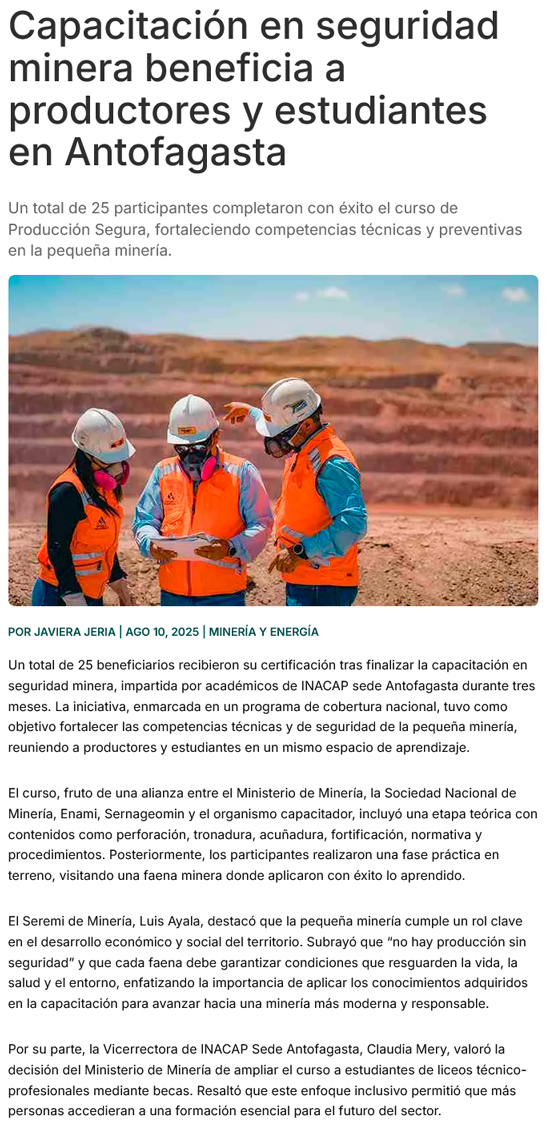 Capacitación en seguridad minera beneficia a productores y estudiantes en Antofagasta

Un total de 25 participantes completaron con éxito el curso de Producción Segura, fortaleciendo competencias técnicas y preventivas en la pequeña minería.

POR JAVIERA JERIA | AGO 10, 2025 | MINERÍA Y ENERGÍA

Un total de 25 beneficiarios recibieron su certificación tras finalizar la capacitación en seguridad minera, impartida por académicos de INACAP sede Antofagasta durante tres meses. La iniciativa, enmarcada en un programa de cobertura nacional, tuvo como objetivo fortalecer las competencias técnicas y de seguridad de la pequeña minería, reuniendo a productores y estudiantes en un mismo espacio de aprendizaje.

El curso, fruto de una alianza entre el Ministerio de Minería, la Sociedad Nacional de Minería, Enami, Sernageomin y el organismo capacitador, incluyó una etapa teórica con contenidos como perforación, tronadura, acuñadura, fortificación, normativa y procedimientos. Posteriormente, los participantes realizaron una fase práctica en terreno, visitando una faena minera donde aplicaron con éxito lo aprendido.

El Seremi de Minería, Luis Ayala, destacó que la pequeña minería cumple un rol clave en el desarrollo económico y social del territorio. Subrayó que "no hay producción sin seguridad" y que cada faena debe garantizar condiciones que resguarden la vida, la salud y el entorno, enfatizando la importancia de aplicar los conocimientos adquiridos en la capacitación para avanzar hacia una minería más moderna y responsable.

Por su parte, la Vicerrectora de INACAP Sede Antofagasta, Claudia Mery, valoró la decisión del Ministerio de Minería de ampliar el curso a estudiantes de liceos técnico-profesionales mediante becas. Resaltó que este enfoque inclusivo permitió que más personas accedieran a una formación esencial para el futuro del sector.